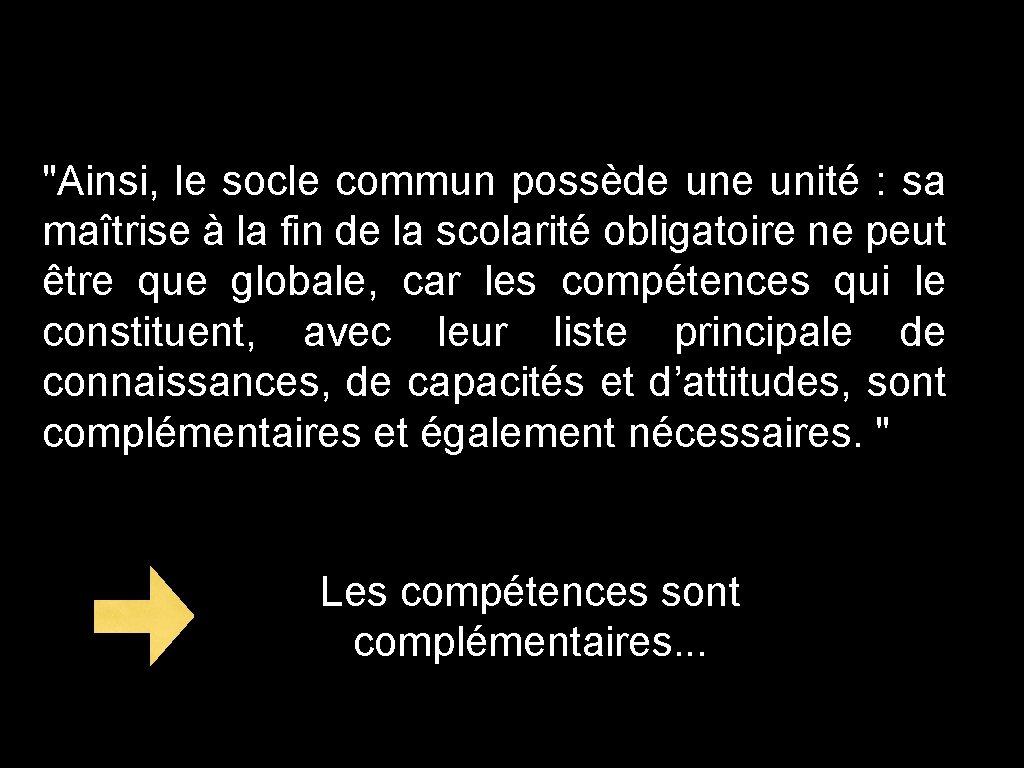 "Ainsi, le socle commun possède une unité : sa maîtrise à la fin de la scolarité obligatoire ne peut être que globale, car les compétences qui le constituent, avec leur liste principale de connaissances, de capacités et d’attitudes, sont complémentaires et également nécessaires. "

Les compétences sont complémentaires...